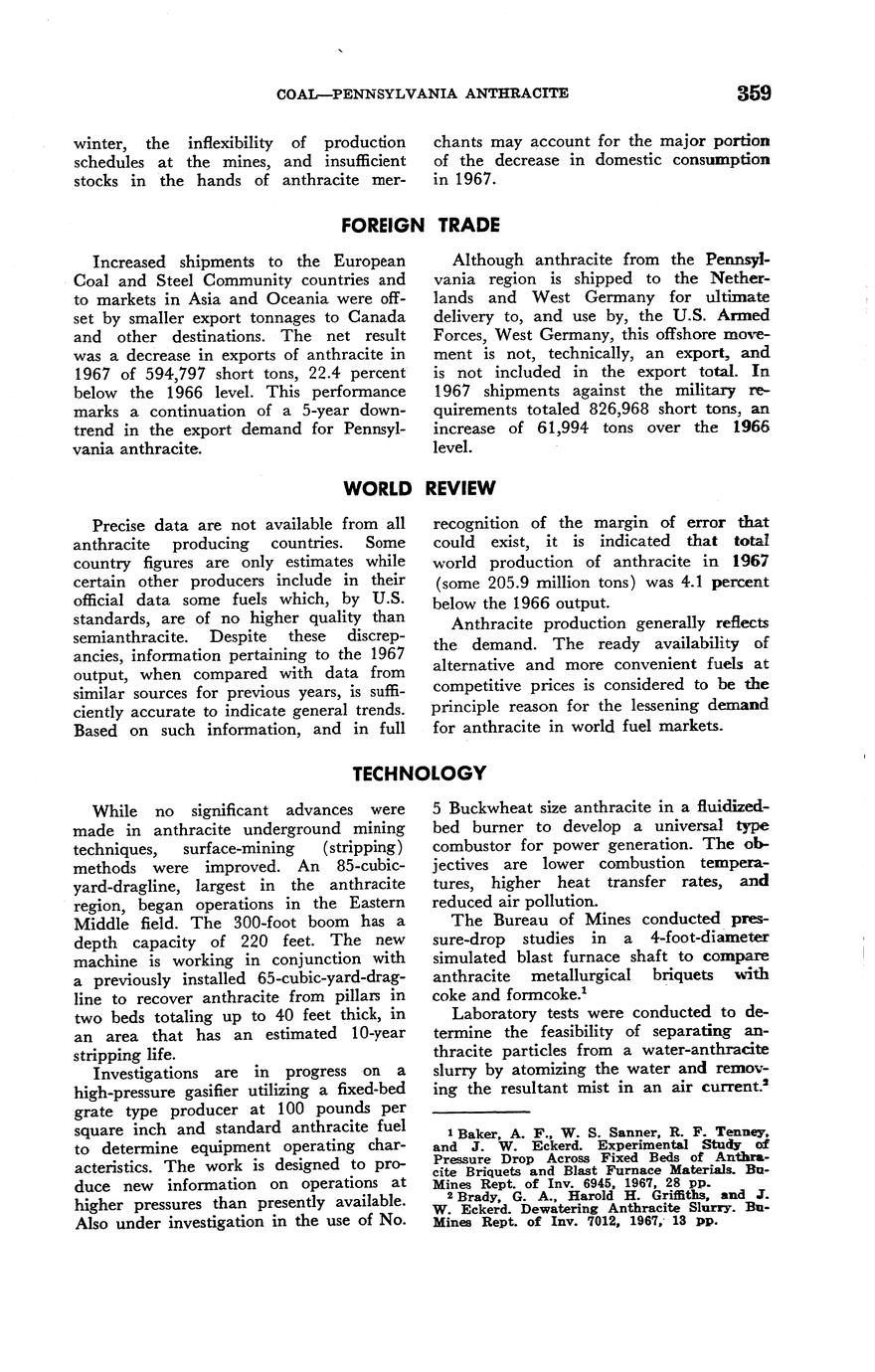 COAL—PENNSYLVANIA ANTHRACITE 359

winter, the inflexibility of production schedules at the mines, and insufficient stocks in the hands of anthracite merchants may account for the major portion of the decrease in domestic consumption in 1967.

FOREIGN TRADE

Increased shipments to the European Coal and Steel Community countries and to markets in Asia and Oceania were offset by smaller export tonnages to Canada and other destinations. The net result was a decrease in exports of anthracite in 1967 of 594,797 short tons, 22.4 percent below the 1966 level. This performance marks a continuation of a 5-year downtrend in the export demand for Pennsylvania anthracite.

Although anthracite from the Pennsylvania region is shipped to the Netherlands and West Germany for ultimate delivery to, and use by, the U.S. Armed Forces, West Germany, this offshore movement is not, technically, an export, and is not included in the export total. In 1967 shipments against the military requirements totaled 826,968 short tons, an increase of 61,994 tons over the 1966 level.

WORLD REVIEW

Precise data are not available from all anthracite producing countries. Some country figures are only estimates while certain other producers include in their official data some fuels which, by U.S. standards, are of no higher quality than semianthracite. Despite these discrepancies, information pertaining to the 1967 output, when compared with data from similar sources for previous years, is sufficiently accurate to indicate general trends. Based on such information, and in full recognition of the margin of error that could exist, it is indicated that total world production of anthracite in 1967 (some 205.9 million tons) was 4.1 percent below the 1966 output.

Anthracite production generally reflects the demand. The ready availability of alternative and more convenient fuels at competitive prices is considered to be the principle reason for the lessening demand for anthracite in world fuel markets.

TECHNOLOGY

While no significant advances were made in anthracite underground mining techniques, surface-mining (stripping) methods were improved. An 85-cubic-yard-dragline, largest in the anthracite region, began operations in the Eastern Middle field. The 300-foot boom has a depth capacity of 220 feet. The new machine is working in conjunction with a previously installed 65-cubic-yard-dragline to recover anthracite from pillars in two beds totaling up to 40 feet thick, in an area that has an estimated 10-year stripping life.

Investigations are in progress on a high-pressure gasifier utilizing a fixed-bed grate type producer at 100 pounds per square inch and standard anthracite fuel to determine equipment operating characteristics. The work is designed to produce new information on operations at higher pressures than presently available. Also under investigation in the use of No. 5 Buckwheat size anthracite in a fluidized-bed burner to develop a universal type combustor for power generation. The objectives are lower combustion temperatures, higher heat transfer rates, and reduced air pollution.

The Bureau of Mines conducted pressure-drop studies in a 4-foot-diameter simulated blast furnace shaft to compare anthracite metallurgical briquets with coke and formcoke.$^1$

Laboratory tests were conducted to determine the feasibility of separating anthracite particles from a water-anthracite slurry by atomizing the water and removing the resultant mist in an air current.$^2$

$^1$ Baker, A. F., W. S. Sanner, R. F. Tenney, and J. W. Eckerd. Experimental Study of Pressure Drop Across Fixed Beds of Anthracite Briquets and Blast Furnace Materials. BuMines Rept. of Inv. 6945, 1967, 28 pp.
$^2$ Brady, G. A., Harold H. Griffiths, and J. W. Eckerd. Dewatering Anthracite Slurry. BuMines Rept. of Inv. 7012, 1967, 13 pp.